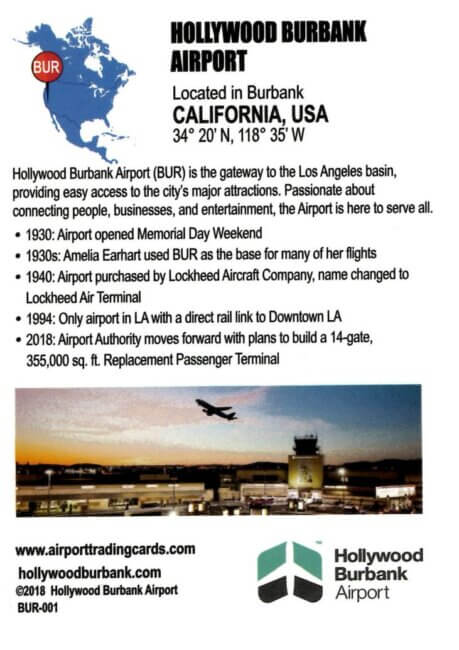 BUR

HOLLYWOOD BURBANK AIRPORT

Located in Burbank
CALIFORNIA, USA
34° 20' N, 118° 35' W

Hollywood Burbank Airport (BUR) is the gateway to the Los Angeles basin, providing easy access to the city's major attractions. Passionate about connecting people, businesses, and entertainment, the Airport is here to serve all.

• 1930: Airport opened Memorial Day Weekend
• 1930s: Amelia Earhart used BUR as the base for many of her flights
• 1940: Airport purchased by Lockheed Aircraft Company, name changed to Lockheed Air Terminal
• 1994: Only airport in LA with a direct rail link to Downtown LA
• 2018: Airport Authority moves forward with plans to build a 14-gate, 355,000 sq. ft. Replacement Passenger Terminal

www.airporttradingcards.com
hollywoodburbank.com
©2018 Hollywood Burbank Airport
BUR-001

Hollywood
Burbank
Airport